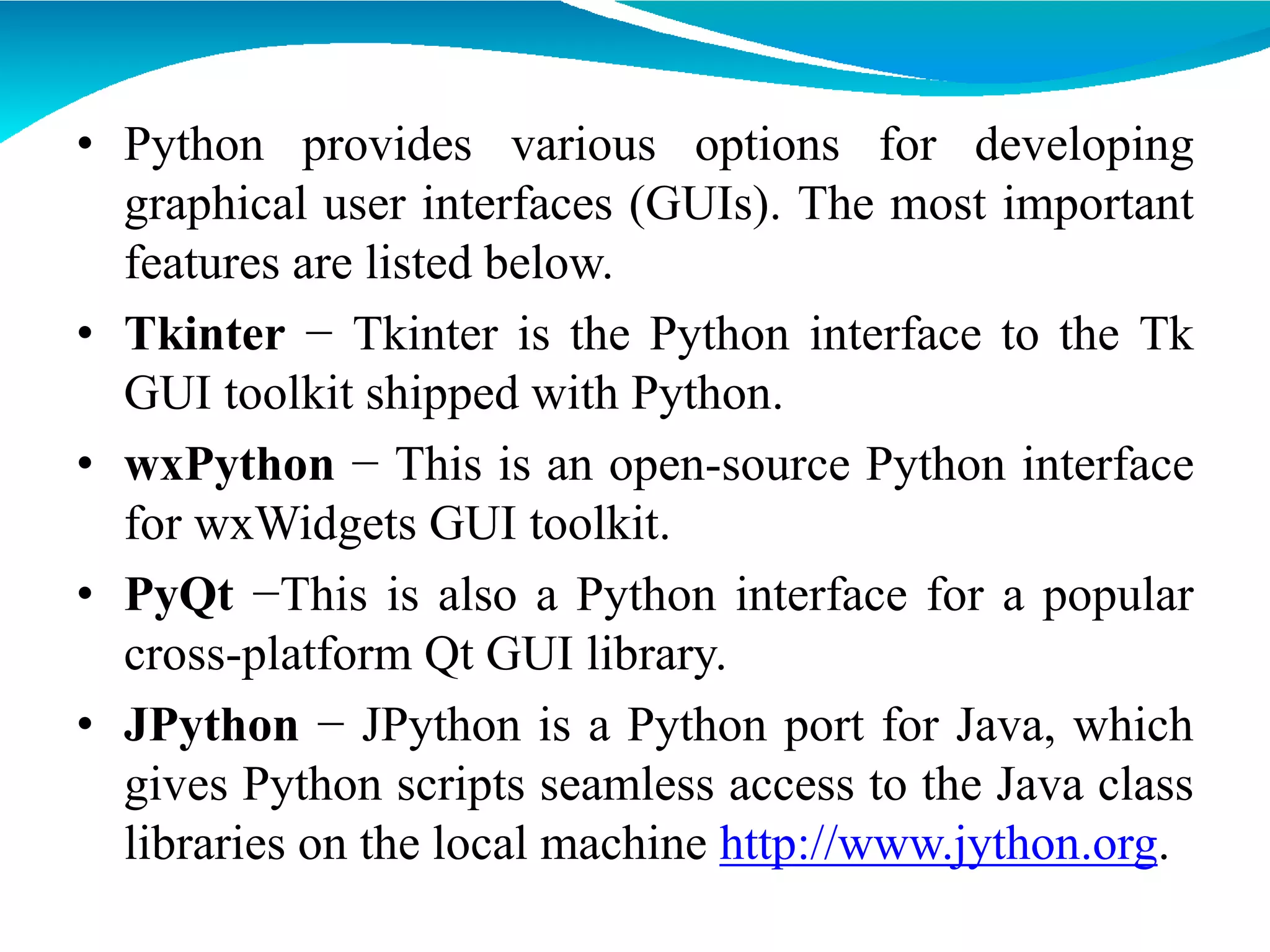 • Python provides various options for developing graphical user interfaces (GUIs). The most important features are listed below.

• Tkinter − Tkinter is the Python interface to the Tk GUI toolkit shipped with Python.

• wxPython − This is an open-source Python interface for wxWidgets GUI toolkit.

• PyQt −This is also a Python interface for a popular cross-platform Qt GUI library.

• JPython − JPython is a Python port for Java, which gives Python scripts seamless access to the Java class libraries on the local machine http://www.jython.org.